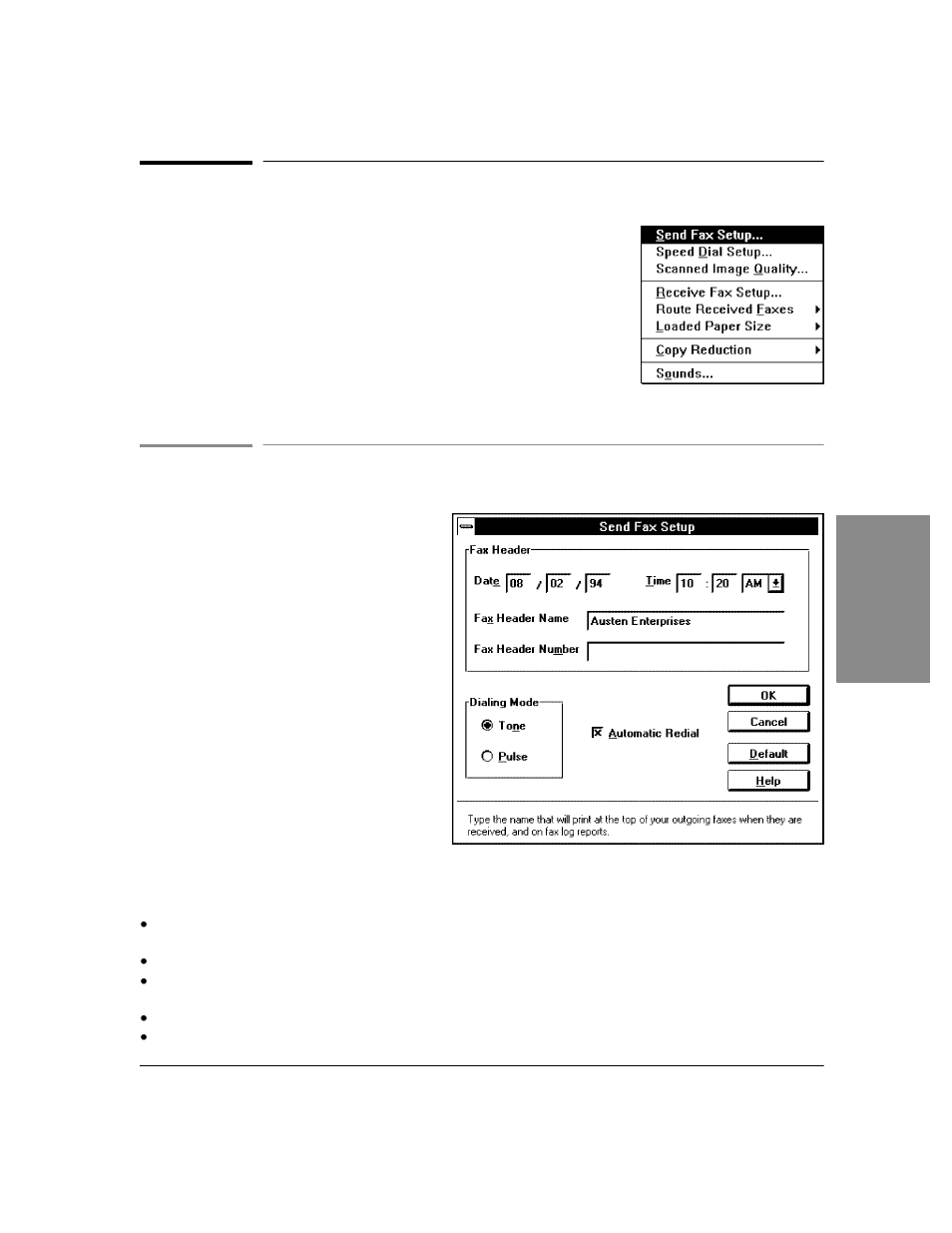 Send Fax Setup...
Speed Dial Setup...
Scanned Image Quality...
Receive Fax Setup...
Route Received Faxes
Loaded Paper Size
Copy Reduction
Sounds...

Send Fax Setup

Fax Header

Date 08 / 02 / 94

Time 10 : 20 AM

Fax Header Name Austen Enterprises

Fax Header Number

Dialing Mode

Tone

Pulse

Automatic Redial

OK

Cancel

Default

Help

Type the name that will print at the top of your outgoing faxes when they are received, and on fax log reports.